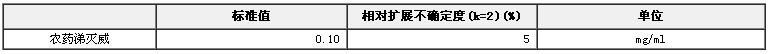 |  | 标准值 | 相对扩展不确定度(k=2)(%) | 单位 |
|---|---|---|---|
| 农药涕灭威 | 0.10 | 5 | mg/ml |